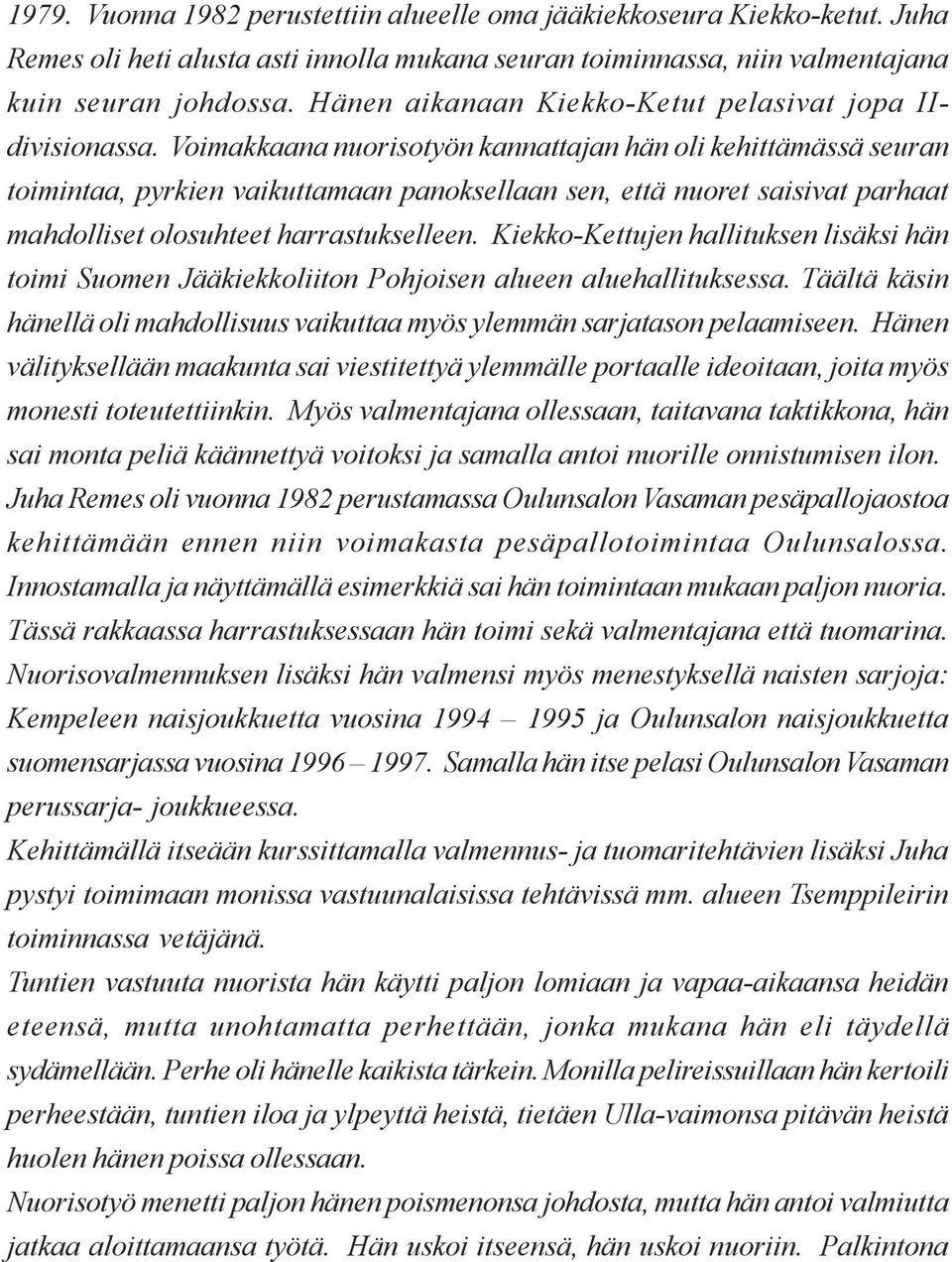 1979. Vuonna 1982 perustettiin alueelle oma jääkiekkoseura Kiekko-ketut. Juha Remes oli heti alusta asti innolla mukana seuran toiminnassa, niin valmentajana kuin seuran johdossa. Hänen aikanaan Kiekko-Ketut pelasivat jopa II-divisionassa. Voimakkaana nuorisotyön kannattajan hän oli kehittämässä seuran toimintaa, pyrkien vaikuttamaan panoksellaan sen, että nuoret saisivat parhaat mahdolliset olosuhteet harrastukselleen. Kiekko-Kettujen hallituksen lisäksi hän toimi Suomen Jääkiekkoliiton Pohjoisen alueen aluehallituksessa. Täältä käsin hänellä oli mahdollisuus vaikuttaa myös ylemmän sarjatason pelaamiseen. Hänen välityksellään maakunta sai viestitettyä ylemmälle portaalle ideoitaan, joita myös monesti toteutettiinkin. Myös valmentajana ollessaan, taitavana taktikkona, hän sai monta peliä käännettyä voitoksi ja samalla antoi nuorille onnistumisen ilon.
Juha Remes oli vuonna 1982 perustamassa Oulunsalon Vasaman pesäpallojaostoa kehittämään ennen niin voimakasta pesäpallotoimintaa Oulunsalossa. Innostamalla ja näyttämällä esimerkkiä sai hän toimintaan mukaan paljon nuoria. Tässä rakkaassa harrastuksessaan hän toimi sekä valmentajana että tuomarina. Nuorisovalmennuksen lisäksi hän valmensi myös menestyksellä naisten sarjoja: Kempeleen naisjoukkuetta vuosina 1994 – 1995 ja Oulunsalon naisjoukkuetta suomensarjassa vuosina 1996 – 1997. Samalla hän itse pelasi Oulunsalon Vasaman perussarja- joukkueessa.
Kehittämällä itseään kurssittamalla valmennus- ja tuomaritehtävien lisäksi Juha pystyi toimimaan monissa vastuunalaisissa tehtävissä mm. alueen Tsemppileirin toiminnassa vetäjänä.
Tuntien vastuuta nuorista hän käytti paljon lomiaan ja vapaa-aikaansa heidän eteensä, mutta unohtamatta perhettään, jonka mukana hän eli täydellä sydämellään. Perhe oli hänelle kaikista tärkein. Monilla pelireissuillaan hän kertoili perheestään, tuntien iloa ja ylpeyttä heistä, tietäen Ulla-vaimonsa pitävän heistä huolen hänen poissa ollessaan.
Nuorisotyö menetti paljon hänen poismenonsa johdosta, mutta hän antoi valmiutta jatkaa aloittamaansa työtä. Hän uskoi itseensä, hän uskoi nuoriin. Palkintona